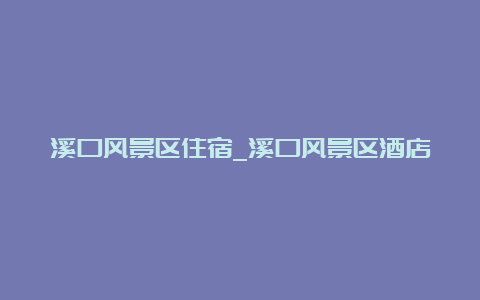 溪口风景区住宿_溪口风景区酒店